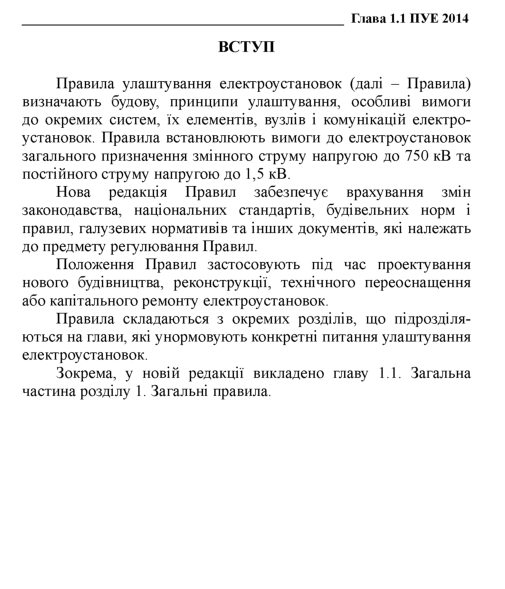 Глава 1.1 ПУЕ 2014

ВСТУП

Правила улаштування електроустановок (далі – Правила) визначають будову, принципи улаштування, особливі вимоги до окремих систем, їх елементів, вузлів і комунікацій електроустановок. Правила встановлюють вимоги до електроустановок загального призначення змінного струму напругою до 750 кВ та постійного струму напругою до 1,5 кВ.

Нова редакція Правил забезпечує врахування змін законодавства, національних стандартів, будівельних норм і правил, галузевих нормативів та інших документів, які належать до предмету регулювання Правил.

Положення Правил застосовують під час проектування нового будівництва, реконструкції, технічного переоснащення або капітального ремонту електроустановок.

Правила складаються з окремих розділів, що підрозділяються на глави, які унормовують конкретні питання улаштування електроустановок.

Зокрема, у новій редакції викладено главу 1.1. Загальна частина розділу 1. Загальні правила.